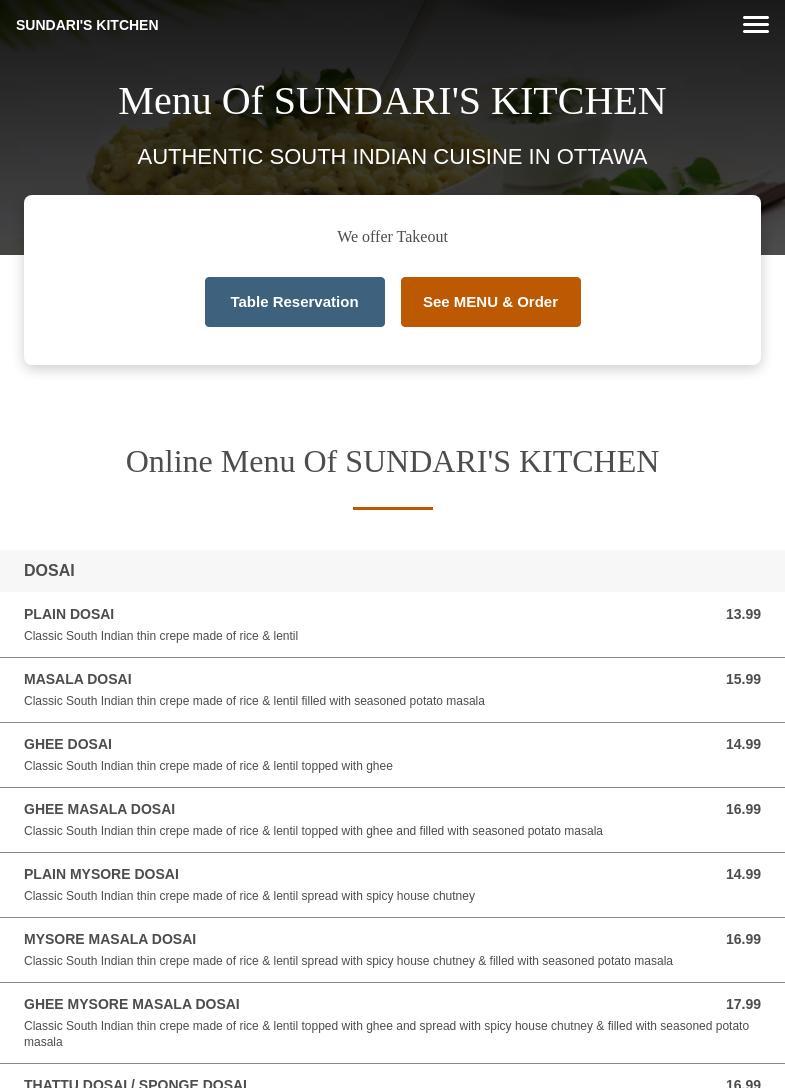 SUNDARI'S KITCHEN

Menu Of SUNDARI'S KITCHEN

AUTHENTIC SOUTH INDIAN CUISINE IN OTTAWA

We offer Takeout

Table Reservation

See MENU & Order

Online Menu Of SUNDARI'S KITCHEN

DOSAI

PLAIN DOSAI
13.99
Classic South Indian thin crepe made of rice & lentil

MASALA DOSAI
15.99
Classic South Indian thin crepe made of rice & lentil filled with seasoned potato masala

GHEE DOSAI
14.99
Classic South Indian thin crepe made of rice & lentil topped with ghee

GHEE MASALA DOSAI
16.99
Classic South Indian thin crepe made of rice & lentil topped with ghee and filled with seasoned potato masala

PLAIN MYSORE DOSAI
14.99
Classic South Indian thin crepe made of rice & lentil spread with spicy house chutney

MYSORE MASALA DOSAI
16.99
Classic South Indian thin crepe made of rice & lentil spread with spicy house chutney & filled with seasoned potato masala

GHEE MYSORE MASALA DOSAI
17.99
Classic South Indian thin crepe made of rice & lentil topped with ghee and spread with spicy house chutney & filled with seasoned potato masala

THATTU DOSAI / SPONGE DOSAI
16.99